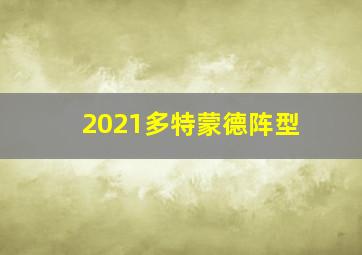 2021多特蒙德阵型